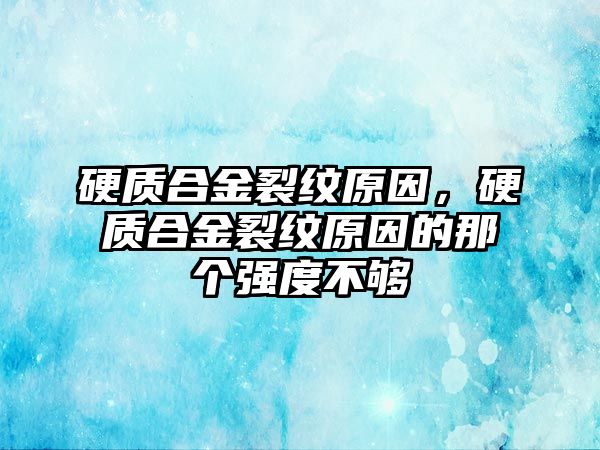 硬质合金裂纹原因，硬质合金裂纹原因的那个强度不够